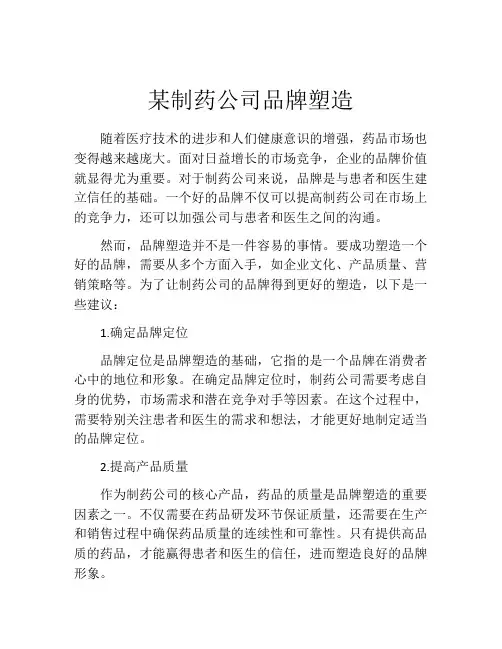 某制药公司品牌塑造

随着医疗技术的进步和人们健康意识的增强，药品市场也变得越来越庞大。面对日益增长的市场竞争，企业的品牌价值就显得尤为重要。对于制药公司来说，品牌是与患者和医生建立信任的基础。一个好的品牌不仅可以提高制药公司在市场上的竞争力，还可以加强公司与患者和医生之间的沟通。

然而，品牌塑造并不是一件容易的事情。要成功塑造一个好的品牌，需要从多个方面入手，如企业文化、产品质量、营销策略等。为了让制药公司的品牌得到更好的塑造，以下是一些建议：

1.确定品牌定位

品牌定位是品牌塑造的基础，它指的是一个品牌在消费者心中的地位和形象。在确定品牌定位时，制药公司需要考虑自身的优势，市场需求和潜在竞争对手等因素。在这个过程中，需要特别关注患者和医生的需求和想法，才能更好地制定适当的品牌定位。

2.提高产品质量

作为制药公司的核心产品，药品的质量是品牌塑造的重要因素之一。不仅需要在药品研发环节保证质量，还需要在生产和销售过程中确保药品质量的连续性和可靠性。只有提供高品质的药品，才能赢得患者和医生的信任，进而塑造良好的品牌形象。